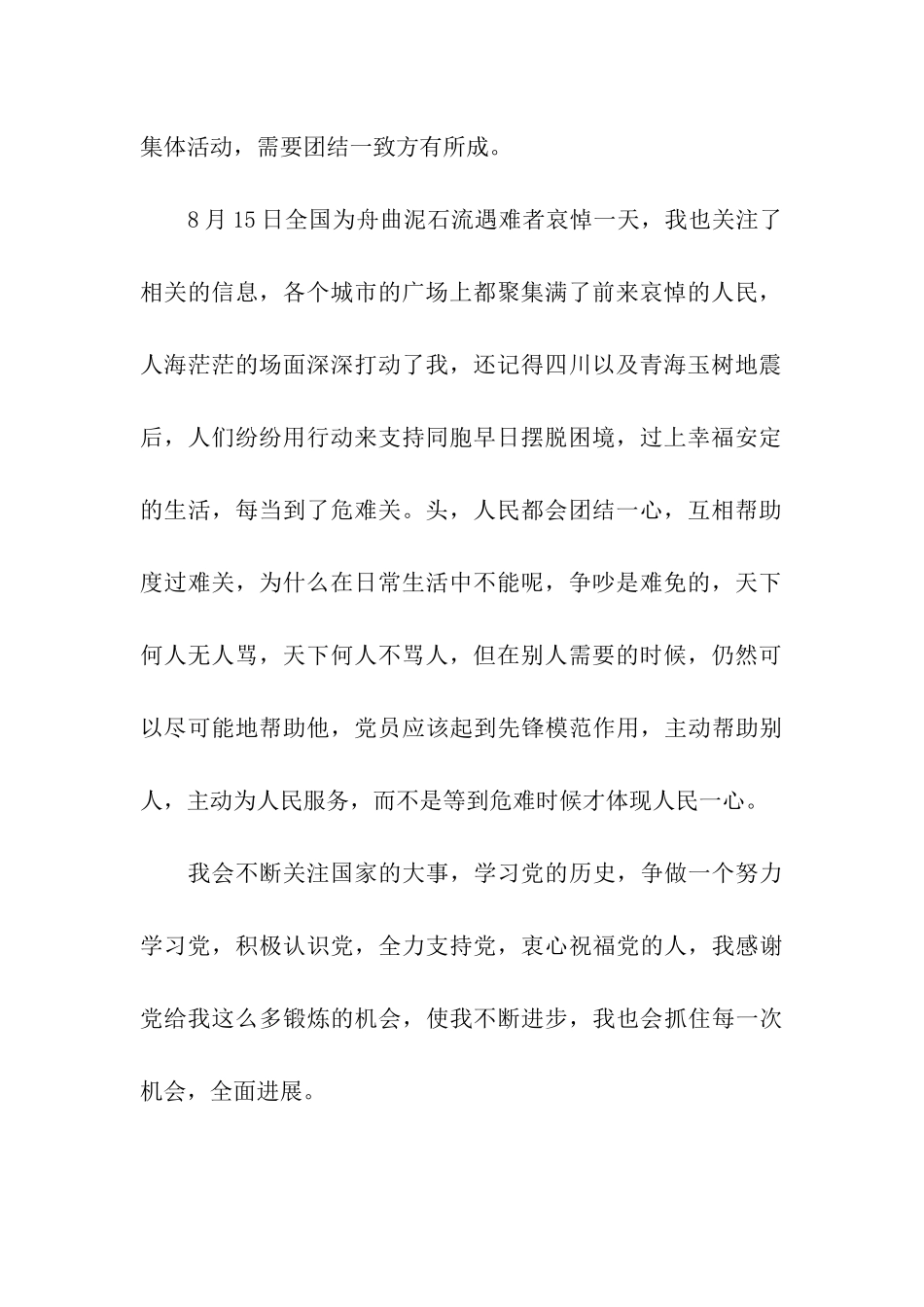 集体活动，需要团结一致方有所成。

8月15日全国为舟曲泥石流遇难者哀悼一天，我也关注了相关的信息，各个城市的广场上都聚集满了前来哀悼的人民，人海茫茫的场面深深打动了我，还记得四川以及青海玉树地震后，人们纷纷用行动来支持同胞早日摆脱困境，过上幸福安定的生活，每当到了危难关。头，人民都会团结一心，互相帮助度过难关，为什么在日常生活中不能呢，争吵是难免的，天下何人无人骂，天下何人不骂人，但在别人需要的时候，仍然可以尽可能地帮助他，党员应该起到先锋模范作用，主动帮助别人，主动为人民服务，而不是等到危难时候才体现人民一心。

我会不断关注国家的大事，学习党的历史，争做一个努力学习党，积极认识党，全力支持党，衷心祝福党的人，我感谢党给我这么多锻炼的机会，使我不断进步，我也会抓住每一次机会，全面进展。